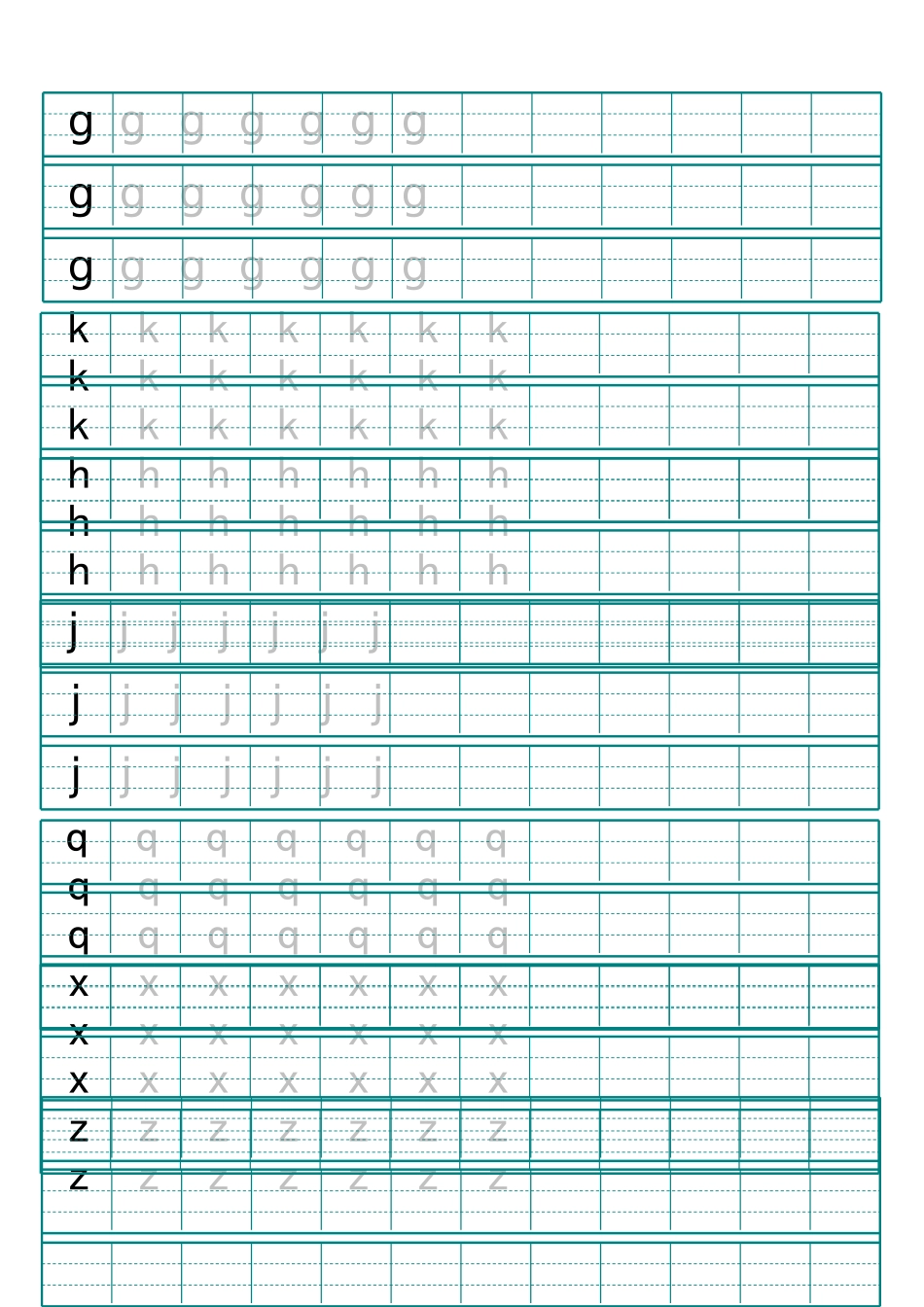 g g g g g g g
g g g g g g g
g g g g g g g
k k k k k k k
k k k k k k k
k k k k k k k
h h h h h h h
h h h h h h h
h h h h h h h
j j j j j j j
j j j j j j j
j j j j j j j
q q q q q q q
q q q q q q q
q q q q q q q
x x x x x x x
x x x x x x x
x x x x x x x
z z z z z z z
z z z z z z z